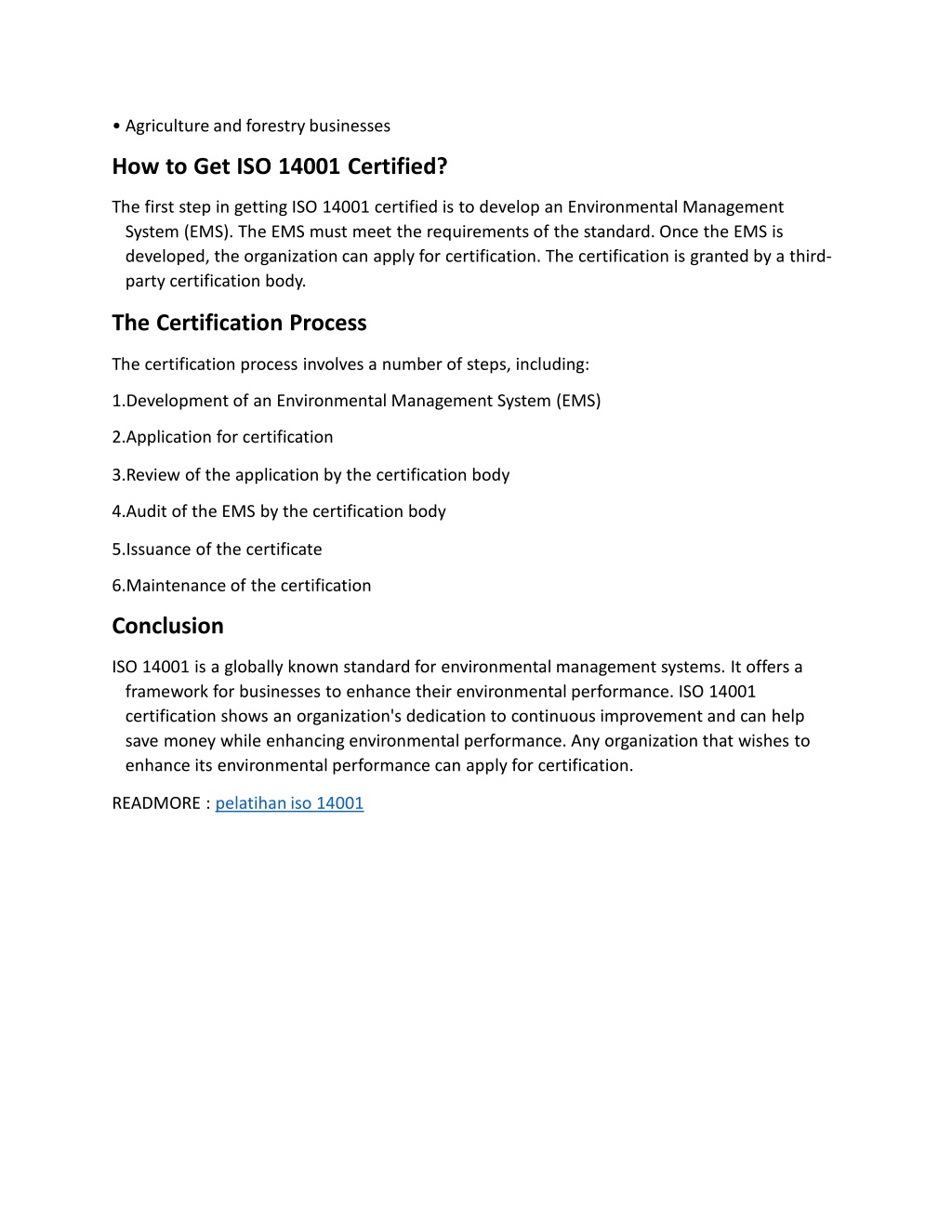 • Agriculture and forestry businesses

How to Get ISO 14001 Certified?

The first step in getting ISO 14001 certified is to develop an Environmental Management System (EMS). The EMS must meet the requirements of the standard. Once the EMS is developed, the organization can apply for certification. The certification is granted by a third-party certification body.

The Certification Process

The certification process involves a number of steps, including:

1.Development of an Environmental Management System (EMS)

2.Application for certification

3.Review of the application by the certification body

4.Audit of the EMS by the certification body

5.Issuance of the certificate

6.Maintenance of the certification

Conclusion

ISO 14001 is a globally known standard for environmental management systems. It offers a framework for businesses to enhance their environmental performance. ISO 14001 certification shows an organization's dedication to continuous improvement and can help save money while enhancing environmental performance. Any organization that wishes to enhance its environmental performance can apply for certification.

READMORE : pelatihan iso 14001